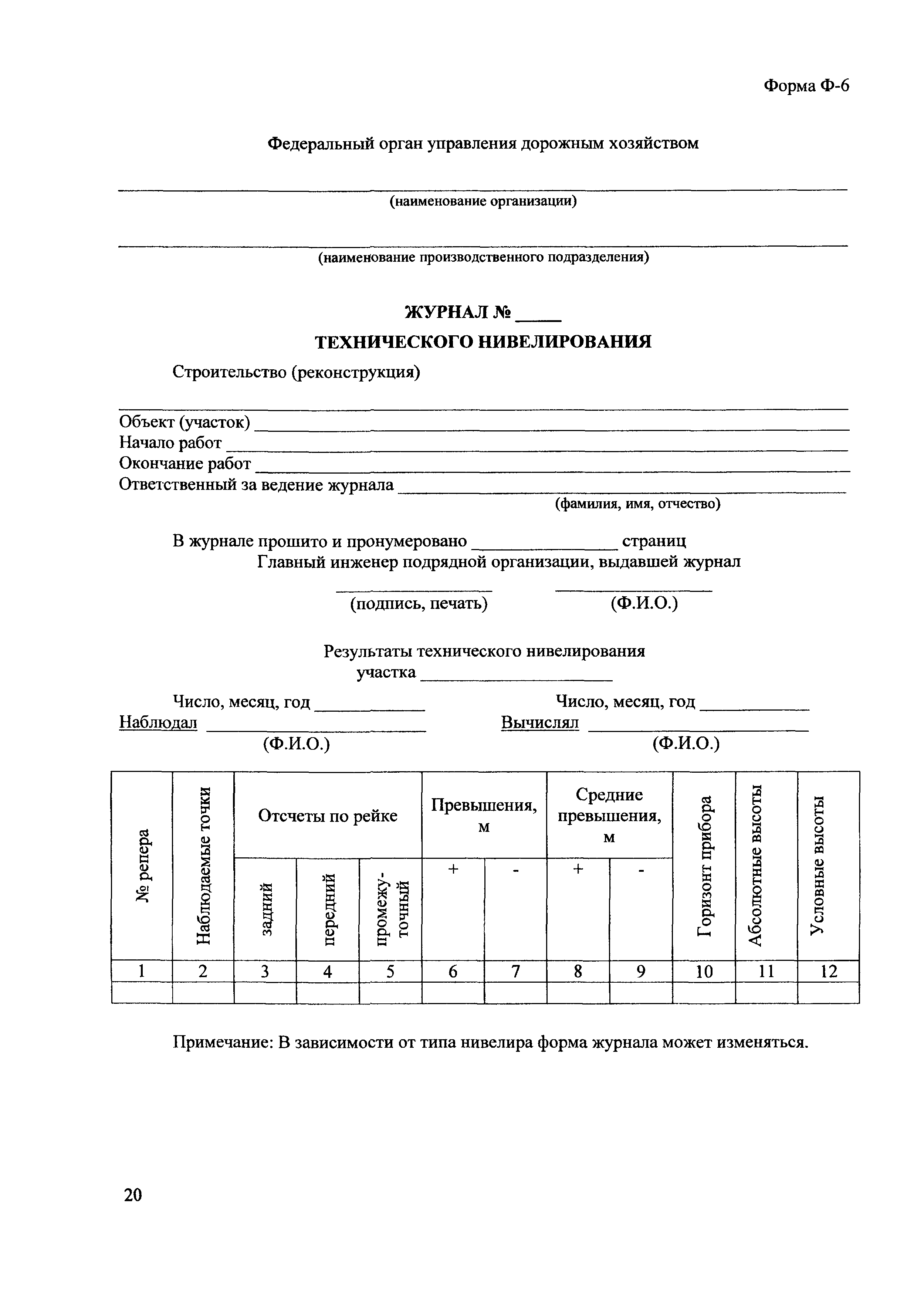 Форма Ф-6

Федеральный орган управления дорожным хозяйством

____
(наименование организации)

____
(наименование производственного подразделения)

ЖУРНАЛ № ____

ТЕХНИЧЕСКОГО НИВЕЛИРОВАНИЯ

Строительство (реконструкция)

____
Объект (участок) ____
Начало работ ____
Окончание работ ____
Ответственный за ведение журнала ____
(фамилия, имя, отчество)

В журнале прошито и пронумеровано ____ страниц
Главный инженер подрядной организации, выдавшей журнал

____ ____
(подпись, печать) (Ф.И.О.)

Результаты технического нивелирования
участка ____

Число, месяц, год ____
Наблюдал ____
(Ф.И.О.)

Число, месяц, год ____
Вычислял ____
(Ф.И.О.)

| № репера | Наблюдаемые точки | Отсчеты по рейке | | | Превышения, м | | Средние превышения, м | | Горизонт прибора | Абсолютные высоты | Условные высоты |
|---|---|---|---|---|---|---|---|---|---|---|---|
| | | задний | передний | промежуточный | + | - | + | - | | | |
| 1 | 2 | 3 | 4 | 5 | 6 | 7 | 8 | 9 | 10 | 11 | 12 |
| | | | | | | | | | | | |

Примечание: В зависимости от типа нивелира форма журнала может изменяться.

20